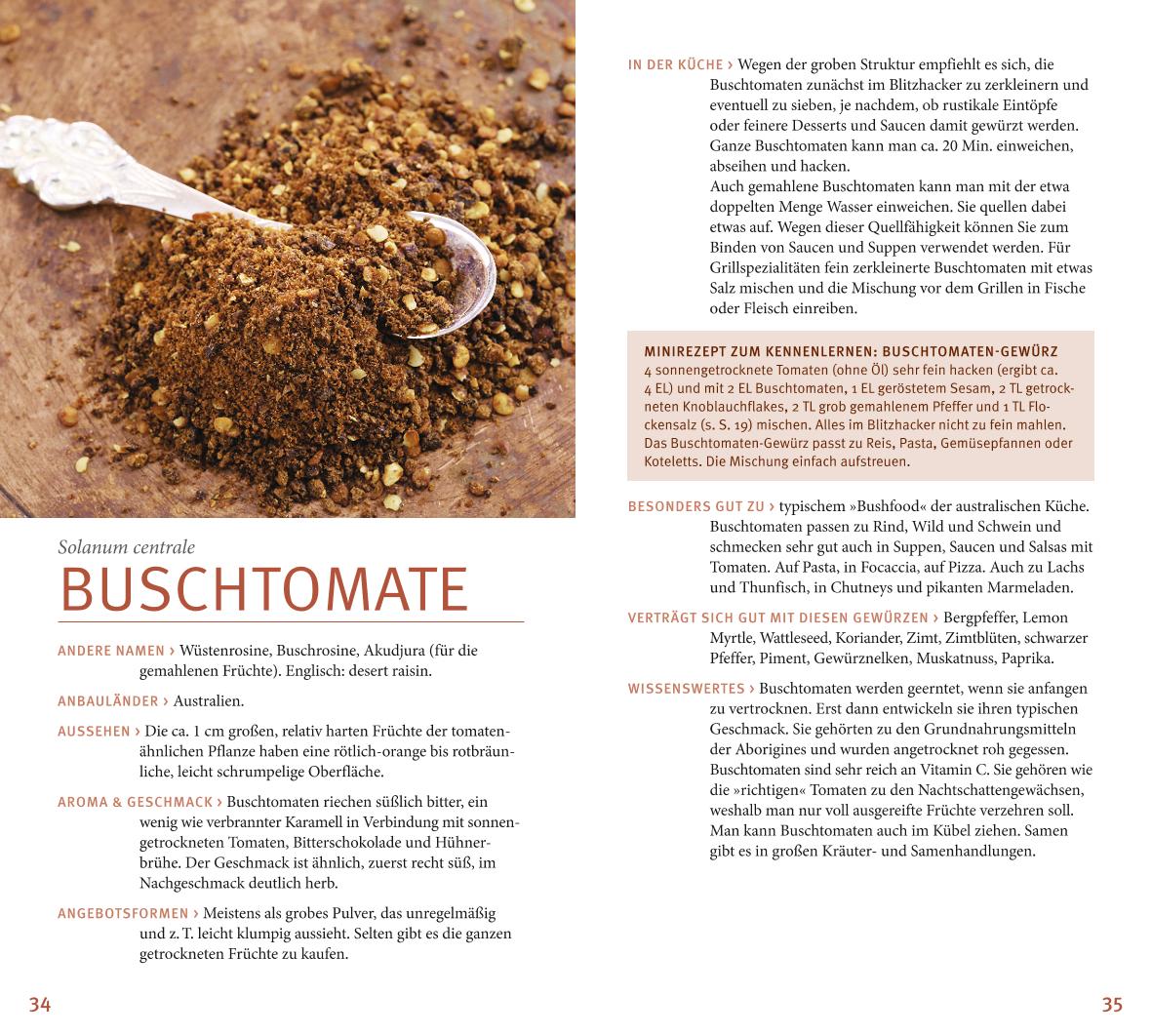 Solanum centrale

BUSCHTOMATE

ANDERE NAMEN › Wüstenrosine, Buschrosine, Akudjura (für die gemahlenen Früchte). Englisch: desert raisin.

ANBAULÄNDER › Australien.

AUSSEHEN › Die ca. 1 cm großen, relativ harten Früchte der tomatenähnlichen Pflanze haben eine rötlich-orange bis rotbräunliche, leicht schrumpelige Oberfläche.

AROMA & GESCHMACK › Buschtomaten riechen süßlich bitter, ein wenig wie verbrannter Karamell in Verbindung mit sonnengetrockneten Tomaten, Bitterschokolade und Hühnerbrühe. Der Geschmack ist ähnlich, zuerst recht süß, im Nachgeschmack deutlich herb.

ANGEBOTSFORMEN › Meistens als grobes Pulver, das unregelmäßig und z. T. leicht klumpig aussieht. Selten gibt es die ganzen getrockneten Früchte zu kaufen.

34

IN DER KÜCHE › Wegen der groben Struktur empfiehlt es sich, die Buschtomaten zunächst im Blitzhacker zu zerkleinern und eventuell zu sieben, je nachdem, ob rustikale Eintöpfe oder feinere Desserts und Saucen damit gewürzt werden. Ganze Buschtomaten kann man ca. 20 Min. einweichen, abseihen und hacken.
Auch gemahlene Buschtomaten kann man mit der etwa doppelten Menge Wasser einweichen. Sie quellen dabei etwas auf. Wegen dieser Quellfähigkeit können Sie zum Binden von Saucen und Suppen verwendet werden. Für Grillspezialitäten fein zerkleinerte Buschtomaten mit etwas Salz mischen und die Mischung vor dem Grillen in Fische oder Fleisch einreiben.

MINIREZEPT ZUM KENNENLERNEN: BUSCHTOMATEN-GEWÜRZ
4 sonnengetrocknete Tomaten (ohne Öl) sehr fein hacken (ergibt ca. 4 EL) und mit 2 EL Buschtomaten, 1 EL geröstetem Sesam, 2 TL getrockneten Knoblauchflakes, 2 TL grob gemahlenem Pfeffer und 1 TL Flockensalz (s. S. 19) mischen. Alles im Blitzhacker nicht zu fein mahlen. Das Buschtomaten-Gewürz passt zu Reis, Pasta, Gemüsepfannen oder Koteletts. Die Mischung einfach aufstreuen.

BESONDERS GUT ZU › typischem »Bushfood« der australischen Küche. Buschtomaten passen zu Rind, Wild und Schwein und schmecken sehr gut auch in Suppen, Saucen und Salsas mit Tomaten. Auf Pasta, in Focaccia, auf Pizza. Auch zu Lachs und Thunfisch, in Chutneys und pikanten Marmeladen.

VERTRÄGT SICH GUT MIT DIESEN GEWÜRZEN › Bergpfeffer, Lemon Myrtle, Wattleseed, Koriander, Zimt, Zimtblüten, schwarzer Pfeffer, Piment, Gewürznelken, Muskatnuss, Paprika.

WISSENSWERTES › Buschtomaten werden geerntet, wenn sie anfangen zu vertrocknen. Erst dann entwickeln sie ihren typischen Geschmack. Sie gehörten zu den Grundnahrungsmitteln der Aborigines und wurden angetrocknet roh gegessen. Buschtomaten sind sehr reich an Vitamin C. Sie gehören wie die »richtigen« Tomaten zu den Nachtschattengewächsen, weshalb man nur voll ausgereifte Früchte verzehren soll. Man kann Buschtomaten auch im Kübel ziehen. Samen gibt es in großen Kräuter- und Samenhandlungen.

35